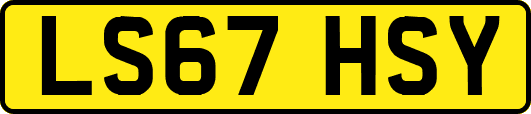 LS67 HSY